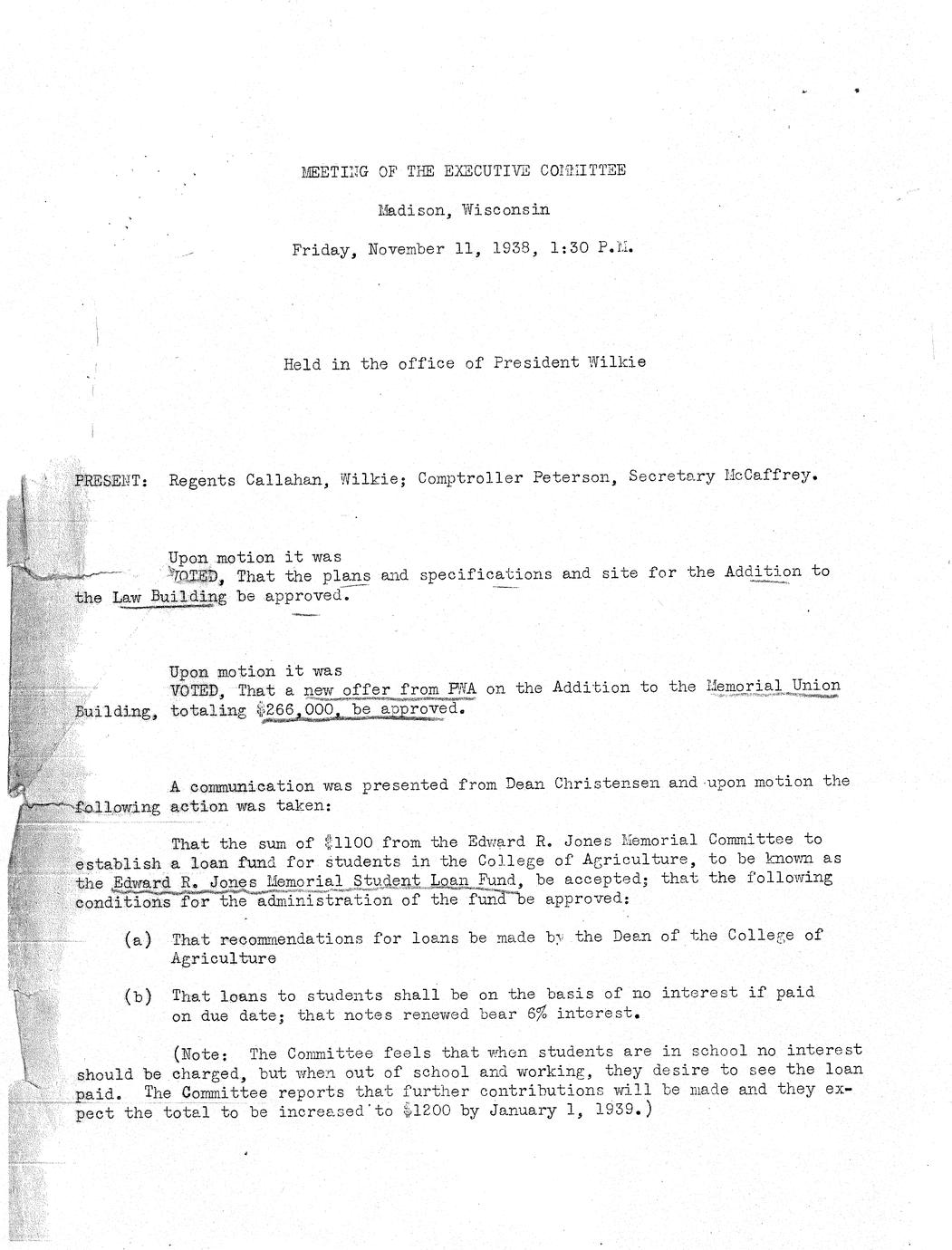 MEETING OF THE EXECUTIVE COMMITTEE

Madison, Wisconsin

Friday, November 11, 1938, 1:30 P.M.

Held in the office of President Wilkie

PRESENT: Regents Callahan, Wilkie; Comptroller Peterson, Secretary McCaffrey.

Upon motion it was
VOTED, That the plans and specifications and site for the Addition to the Law Building be approved.

Upon motion it was
VOTED, That a new offer from PWA on the Addition to the Memorial Union Building, totaling $266,000, be approved.

A communication was presented from Dean Christensen and upon motion the following action was taken:

That the sum of $1100 from the Edward R. Jones Memorial Committee to establish a loan fund for students in the College of Agriculture, to be known as the Edward R. Jones Memorial Student Loan Fund, be accepted; that the following conditions for the administration of the fund be approved:

(a) That recommendations for loans be made by the Dean of the College of Agriculture

(b) That loans to students shall be on the basis of no interest if paid on due date; that notes renewed bear 6% interest.

(Note: The Committee feels that when students are in school no interest should be charged, but when out of school and working, they desire to see the loan paid. The Committee reports that further contributions will be made and they expect the total to be increased to $1200 by January 1, 1939.)